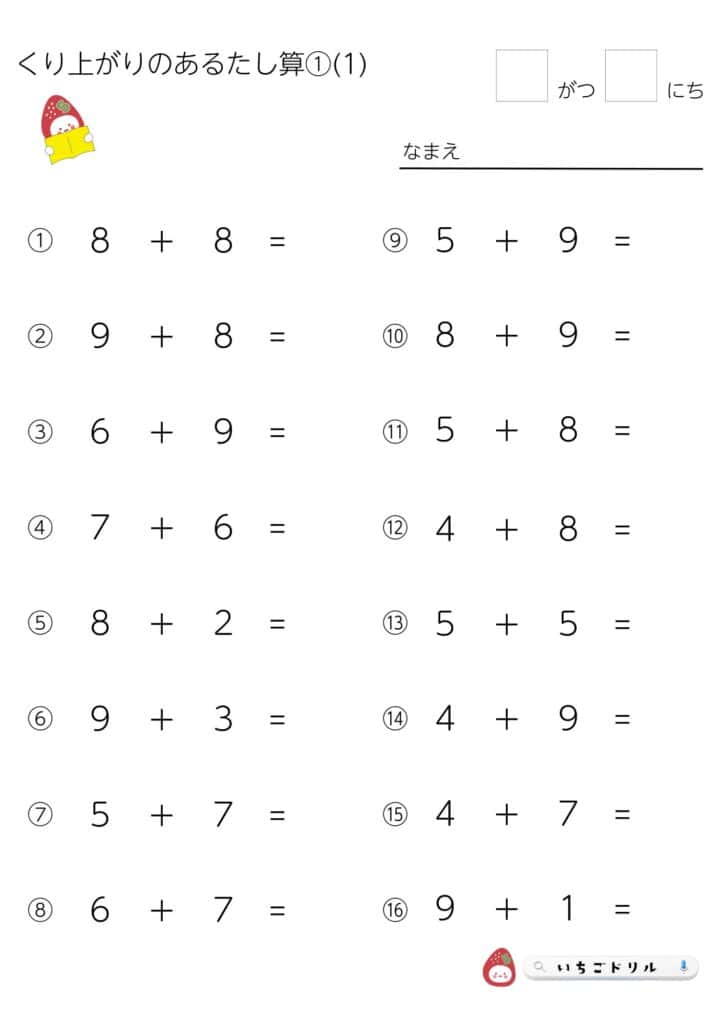 くり上がりのあるたし算①(1)

がつ にち

なまえ

① $8 + 8 =$

② $9 + 8 =$

③ $6 + 9 =$

④ $7 + 6 =$

⑤ $8 + 2 =$

⑥ $9 + 3 =$

⑦ $5 + 7 =$

⑧ $6 + 7 =$

⑨ $5 + 9 =$

⑩ $8 + 9 =$

⑪ $5 + 8 =$

⑫ $4 + 8 =$

⑬ $5 + 5 =$

⑭ $4 + 9 =$

⑮ $4 + 7 =$

⑯ $9 + 1 =$

いちごドリル